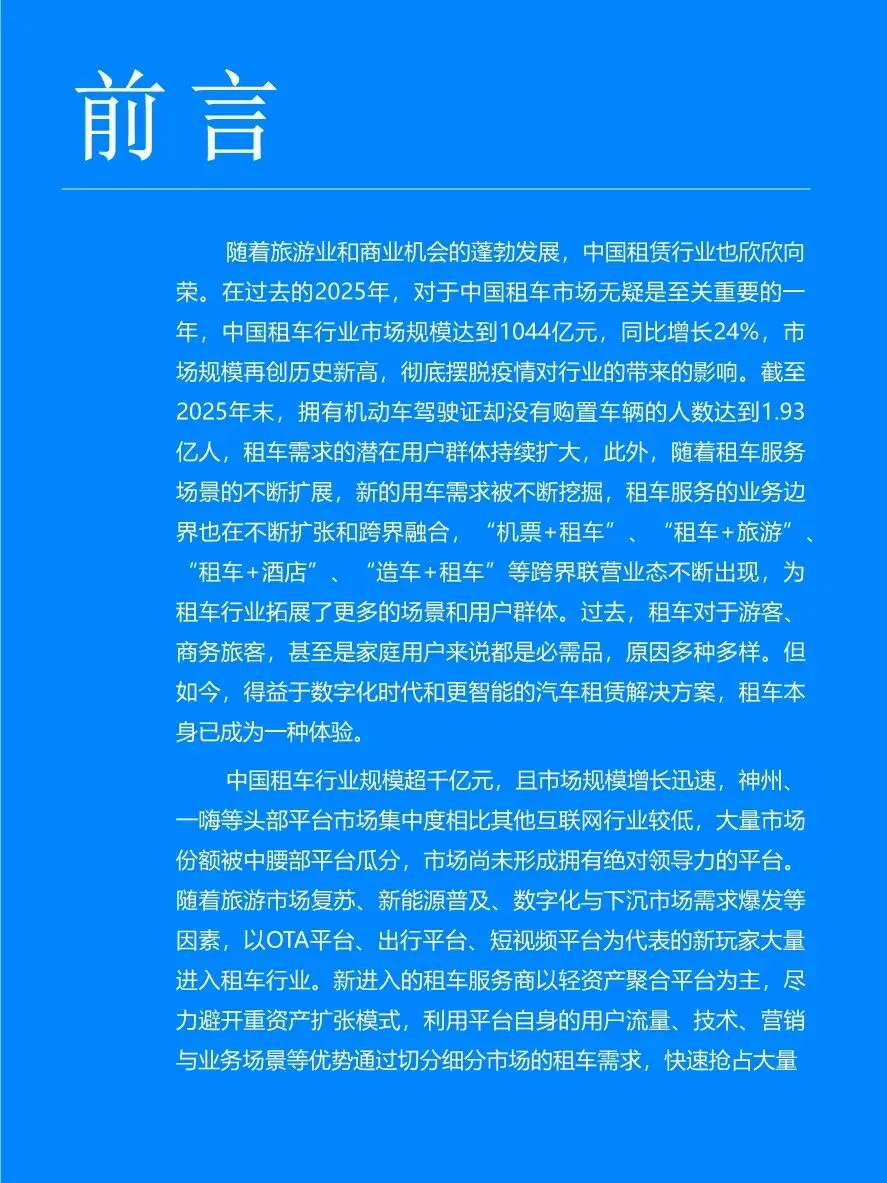 前言

随着旅游业和商业机会的蓬勃发展，中国租赁行业也欣欣向荣。在过去的2025年，对于中国租车市场无疑是至关重要的一年，中国租车行业市场规模达到1044亿元，同比增长24%，市场规模再创历史新高，彻底摆脱疫情对行业的带来的影响。截至2025年末，拥有机动车驾驶证却没有购置车辆的人数达到1.93亿人，租车需求的潜在用户群体持续扩大，此外，随着租车服务场景的不断扩展，新的用车需求被不断挖掘，租车服务的业务边界也在不断扩张和跨界融合，“机票+租车”、“租车+旅游”、“租车+酒店”、“造车+租车”等跨界联营业态不断出现，为租车行业拓展了更多的场景和用户群体。过去，租车对于游客、商务旅客，甚至是家庭用户来说都是必需品，原因多种多样。但如今，得益于数字化时代和更智能的汽车租赁解决方案，租车本身已成为一种体验。

中国租车行业规模超千亿元，且市场规模增长迅速，神州、一嗨等头部平台市场集中度相比其他互联网行业较低，大量市场份额被中腰部平台瓜分，市场尚未形成拥有绝对领导力的平台。随着旅游市场复苏、新能源普及、数字化与下沉市场需求爆发等因素，以OTA平台、出行平台、短视频平台为代表的新玩家大量进入租车行业。新进入的租车服务商以轻资产聚合平台为主，尽力避开重资产扩张模式，利用平台自身的用户流量、技术、营销与业务场景等优势通过切分细分市场的租车需求，快速抢占大量